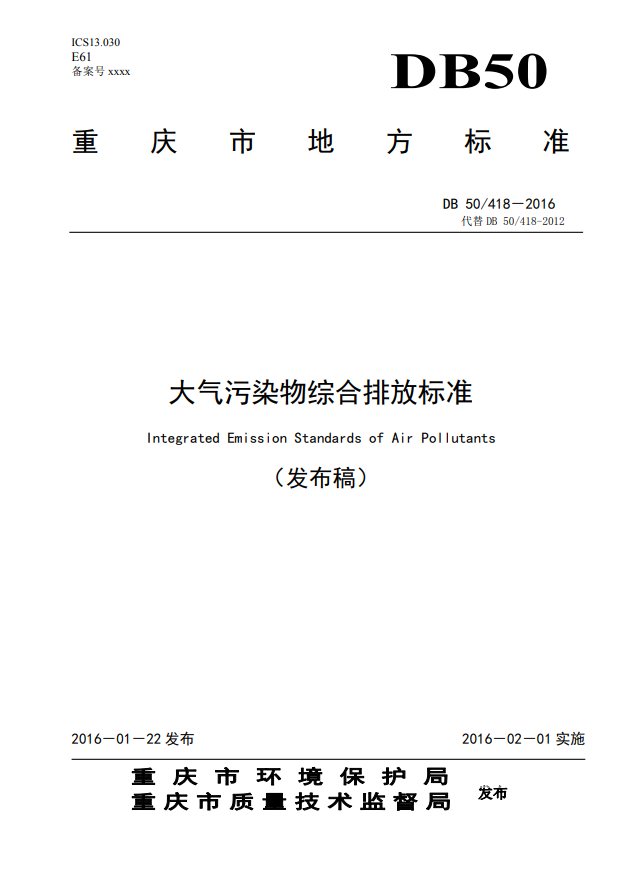 ICS13.030
E61
备案号 xxxx

DB50

重 庆 市 地 方 标 准

DB 50/418—2016
代替 DB 50/418-2012

大气污染物综合排放标准

Integrated Emission Standards of Air Pollutants

（发布稿）

2016—01—22 发布

2016—02—01 实施

重 庆 市 环 境 保 护 局
重 庆 市 质 量 技 术 监 督 局

发布